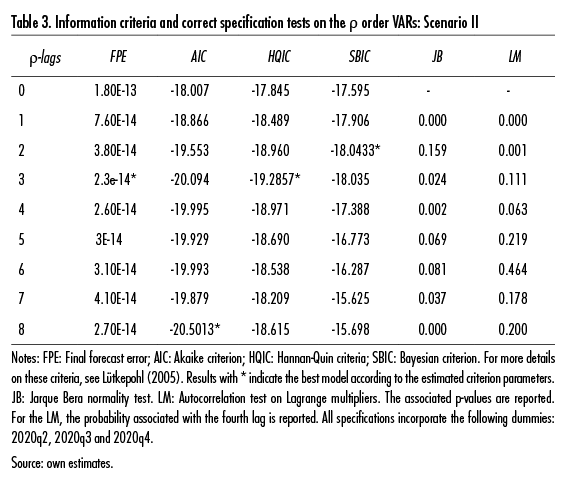 Table 3. Information criteria and correct specification tests on the ρ order VARs: Scenario II

| ρ-lags | FPE | AIC | HQIC | SBIC | JB | LM |
|---|---|---|---|---|---|---|
| 0 | 1.80E-13 | -18.007 | -17.845 | -17.595 | - | - |
| 1 | 7.60E-14 | -18.866 | -18.489 | -17.906 | 0.000 | 0.000 |
| 2 | 3.80E-14 | -19.553 | -18.960 | -18.0433* | 0.159 | 0.001 |
| 3 | 2.3e-14* | -20.094 | -19.2857* | -18.035 | 0.024 | 0.111 |
| 4 | 2.60E-14 | -19.995 | -18.971 | -17.388 | 0.002 | 0.063 |
| 5 | 3E-14 | -19.929 | -18.690 | -16.773 | 0.069 | 0.219 |
| 6 | 3.10E-14 | -19.993 | -18.538 | -16.287 | 0.081 | 0.464 |
| 7 | 4.10E-14 | -19.879 | -18.209 | -15.625 | 0.037 | 0.178 |
| 8 | 2.70E-14 | -20.5013* | -18.615 | -15.698 | 0.000 | 0.200 |

Notes: FPE: Final forecast error; AIC: Akaike criterion; HQIC: Hannan-Quin criteria; SBIC: Bayesian criterion. For more details on these criteria, see Lütkepohl (2005). Results with * indicate the best model according to the estimated criterion parameters. JB: Jarque Bera normality test. LM: Autocorrelation test on Lagrange multipliers. The associated p-values are reported. For the LM, the probability associated with the fourth lag is reported. All specifications incorporate the following dummies: 2020q2, 2020q3 and 2020q4.

Source: own estimates.